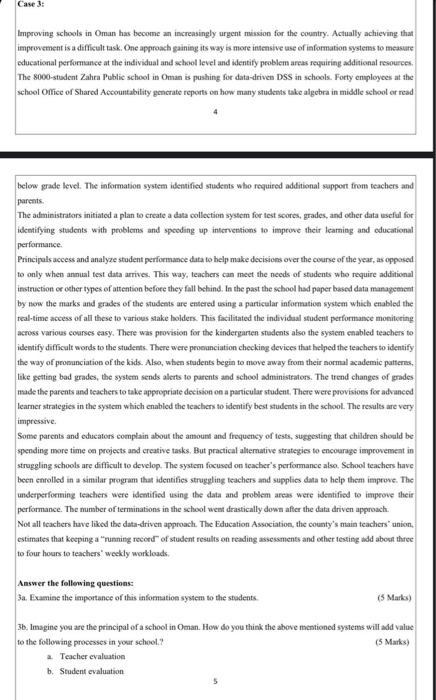 Case 3:

Improving schools in Oman has become an increasingly urgent mission for the country. Actually achieving that improvement is a difficult task. One approach gaining its way is more intensive use of information systems to measure educational performance at the individual and school level and identify problem areas requiring additional resources. The 8000-student Zahra Public school in Oman is pushing for data-driven DSS in schools. Forty employees at the school Office of Shared Accountability generate reports on how many students take algebra in middle school or read

4

below grade level. The information system identified students who required additional support from teachers and parents.
The administrators initiated a plan to create a data collection system for test scores, grades, and other data useful for identifying students with problems and speeding up interventions to improve their learning and educational performance.
Principals access and analyze student performance data to help make decisions over the course of the year, as opposed to only when annual test data arrives. This way, teachers can meet the needs of students who require additional instruction or other types of attention before they fall behind. In the past the school had paper based data management by now the marks and grades of the students are entered using a particular information system which enabled the real-time access of all these to various stake holders. This facilitated the individual student performance monitoring across various courses easy. There was provision for the kindergarten students also the system enabled teachers to identify difficult words to the students. There were pronunciation checking devices that helped the teachers to identify the way of pronunciation of the kids. Also, when students begin to move away from their normal academic patterns, like getting bad grades, the system sends alerts to parents and school administrators. The trend changes of grades made the parents and teachers to take appropriate decision on a particular student. There were provisions for advanced learner strategies in the system which enabled the teachers to identify best students in the school. The results are very impressive.
Some parents and educators complain about the amount and frequency of tests, suggesting that children should be spending more time on projects and creative tasks. But practical alternative strategies to encourage improvement in struggling schools are difficult to develop. The system focused on teacher's performance also. School teachers have been enrolled in a similar program that identifies struggling teachers and supplies data to help them improve. The underperforming teachers were identified using the data and problem areas were identified to improve their performance. The number of terminations in the school went drastically down after the data driven approach.
Not all teachers have liked the data-driven approach. The Education Association, the county's main teachers' union, estimates that keeping a "running record" of student results on reading assessments and other testing add about three to four hours to teachers' weekly workloads.

Answer the following questions:
3a. Examine the importance of this information system to the students. (5 Marks)

3b. Imagine you are the principal of a school in Oman. How do you think the above mentioned systems will add value to the following processes in your school.? (5 Marks)
a. Teacher evaluation
b. Student evaluation

5